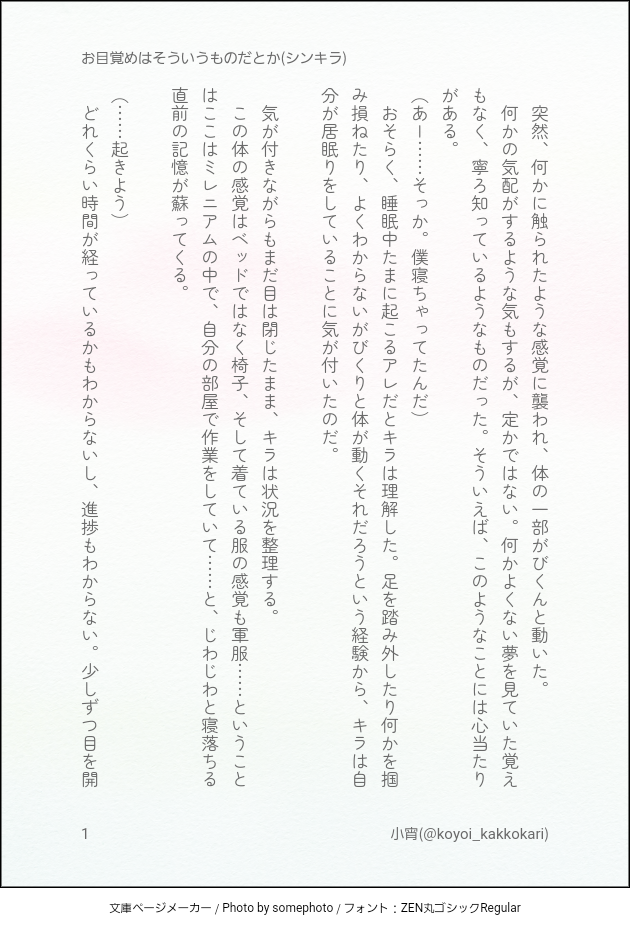 お目覚めはそういうものだとか(シンキラ)

突然、何かに触られたような感覚に襲われ、体の一部がびくんと動いた。

何かの気配がするような気もするが、定かではない。何かよくない夢を見ていた覚えもなく、寧ろ知っているようなものだった。そういえば、このようなことには心当たりがある。

(あー……そっか。僕寝ちゃってたんだ)

おそらく、睡眠中たまに起こるアレだとキラは理解した。足を踏み外したり何かを掴み損ねたり、よくわからないがびくりと体が動くそれだろうという経験から、キラは自分が居眠りをしていることに気が付いたのだ。

気が付きながらもまだ目は閉じたまま、キラは状況を整理する。

この体の感覚はベッドではなく椅子、そして着ている服の感覚も軍服……ということはここはミレニアムの中で、自分の部屋で作業をしていて……と、じわじわと寝落ちる直前の記憶が蘇ってくる。

(……起きよう)

どれくらい時間が経っているかもわからないし、進捗もわからない。少しずつ目を開

1

小宵(@koyoi_kakkokari)

文庫ページメーカー / Photo by somephoto / フォント：ZEN丸ゴシックRegular